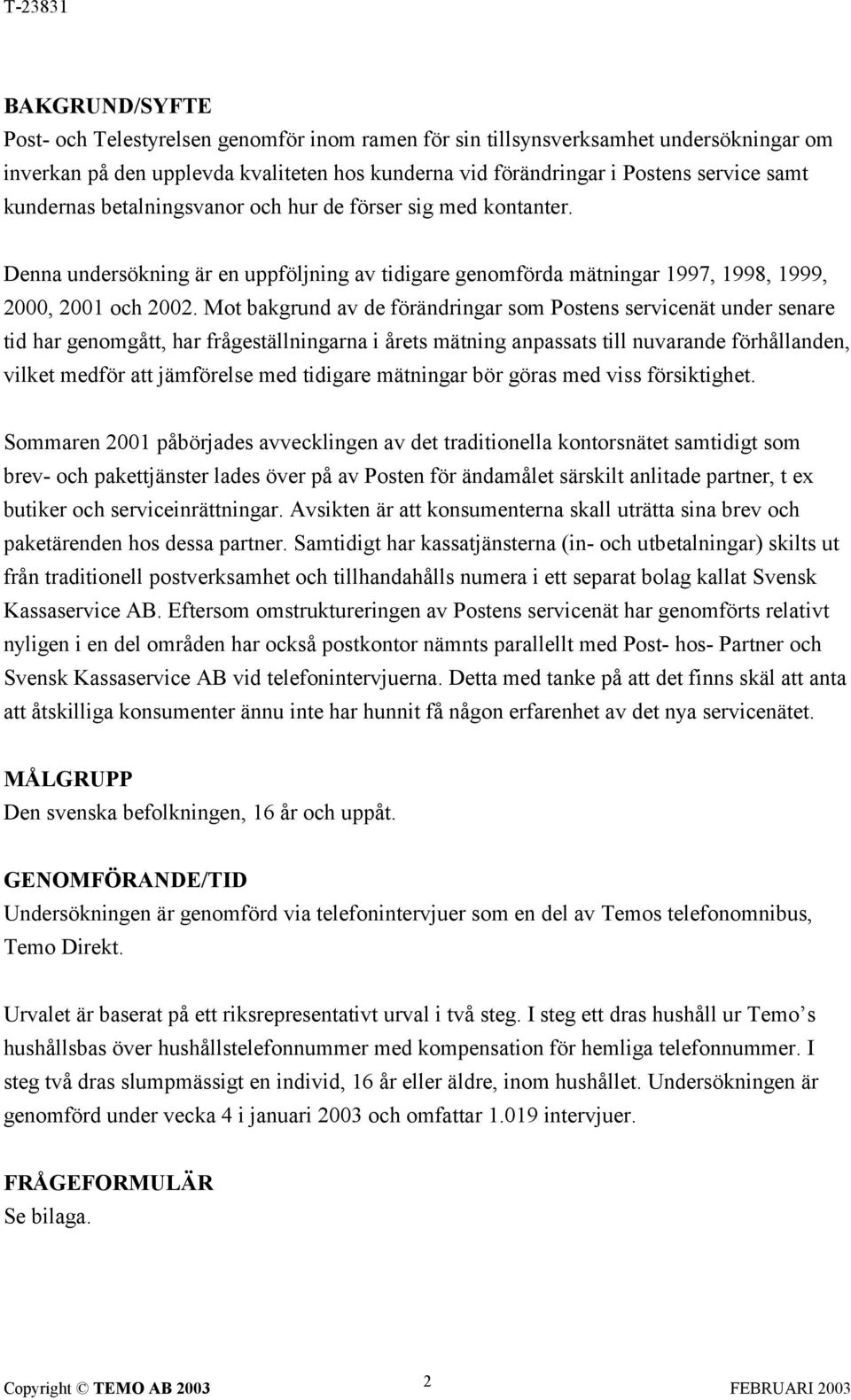 T-23831

BAKGRUND/SYFTE
Post- och Telestyrelsen genomför inom ramen för sin tillsynsverksamhet undersökningar om inverkan på den upplevda kvaliteten hos kunderna vid förändringar i Postens service samt kundernas betalningsvanor och hur de förser sig med kontanter.

Denna undersökning är en uppföljning av tidigare genomförda mätningar 1997, 1998, 1999, 2000, 2001 och 2002. Mot bakgrund av de förändringar som Postens servicenät under senare tid har genomgått, har frågeställningarna i årets mätning anpassats till nuvarande förhållanden, vilket medför att jämförelse med tidigare mätningar bör göras med viss försiktighet.

Sommaren 2001 påbörjades avvecklingen av det traditionella kontorsnätet samtidigt som brev- och pakettjänster lades över på av Posten för ändamålet särskilt anlitade partner, t ex butiker och serviceinrättningar. Avsikten är att konsumenterna skall uträtta sina brev och paketärenden hos dessa partner. Samtidigt har kassatjänsterna (in- och utbetalningar) skilts ut från traditionell postverksamhet och tillhandahålls numera i ett separat bolag kallat Svensk Kassaservice AB. Eftersom omstruktureringen av Postens servicenät har genomförts relativt nyligen i en del områden har också postkontor nämnts parallellt med Post- hos- Partner och Svensk Kassaservice AB vid telefonintervjuerna. Detta med tanke på att det finns skäl att anta att åtskilliga konsumenter ännu inte har hunnit få någon erfarenhet av det nya servicenätet.

MÅLGRUPP
Den svenska befolkningen, 16 år och uppåt.

GENOMFÖRANDE/TID
Undersökningen är genomförd via telefonintervjuer som en del av Temos telefonomnibus, Temo Direkt.

Urvalet är baserat på ett riksrepresentativt urval i två steg. I steg ett dras hushåll ur Temo’s hushållsbas över hushållstelefonnummer med kompensation för hemliga telefonnummer. I steg två dras slumpmässigt en individ, 16 år eller äldre, inom hushållet. Undersökningen är genomförd under vecka 4 i januari 2003 och omfattar 1.019 intervjuer.

FRÅGEFORMULÄR
Se bilaga.

Copyright © TEMO AB 2003 2 FEBRUARI 2003